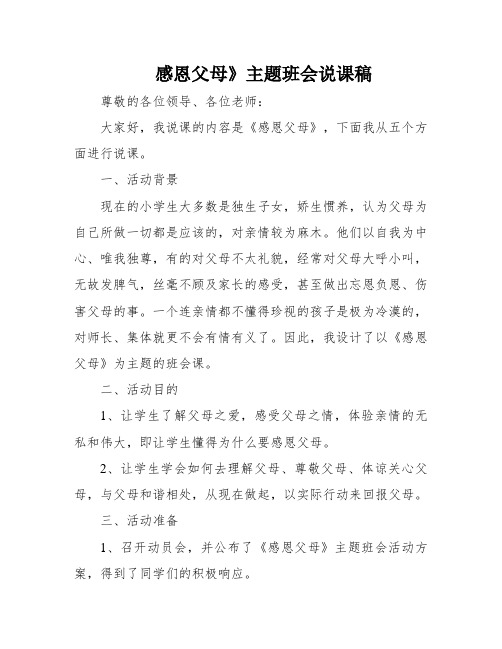 感恩父母》主题班会说课稿

尊敬的各位领导、各位老师：

大家好，我说课的内容是《感恩父母》，下面我从五个方面进行说课。

一、活动背景

现在的小学生大多数是独生子女，娇生惯养，认为父母为自己所做一切都是应该的，对亲情较为麻木。他们以自我为中心、唯我独尊，有的对父母不太礼貌，经常对父母大呼小叫，无故发脾气，丝毫不顾及家长的感受，甚至做出忘恩负恩、伤害父母的事。一个连亲情都不懂得珍视的孩子是极为冷漠的，对师长、集体就更不会有情有义了。因此，我设计了以《感恩父母》为主题的班会课。

二、活动目的

1、让学生了解父母之爱，感受父母之情，体验亲情的无私和伟大，即让学生懂得为什么要感恩父母。

2、让学生学会如何去理解父母、尊敬父母、体谅关心父母，与父母和谐相处，从现在做起，以实际行动来回报父母。

三、活动准备

1、召开动员会，并公布了《感恩父母》主题班会活动方案，得到了同学们的积极响应。